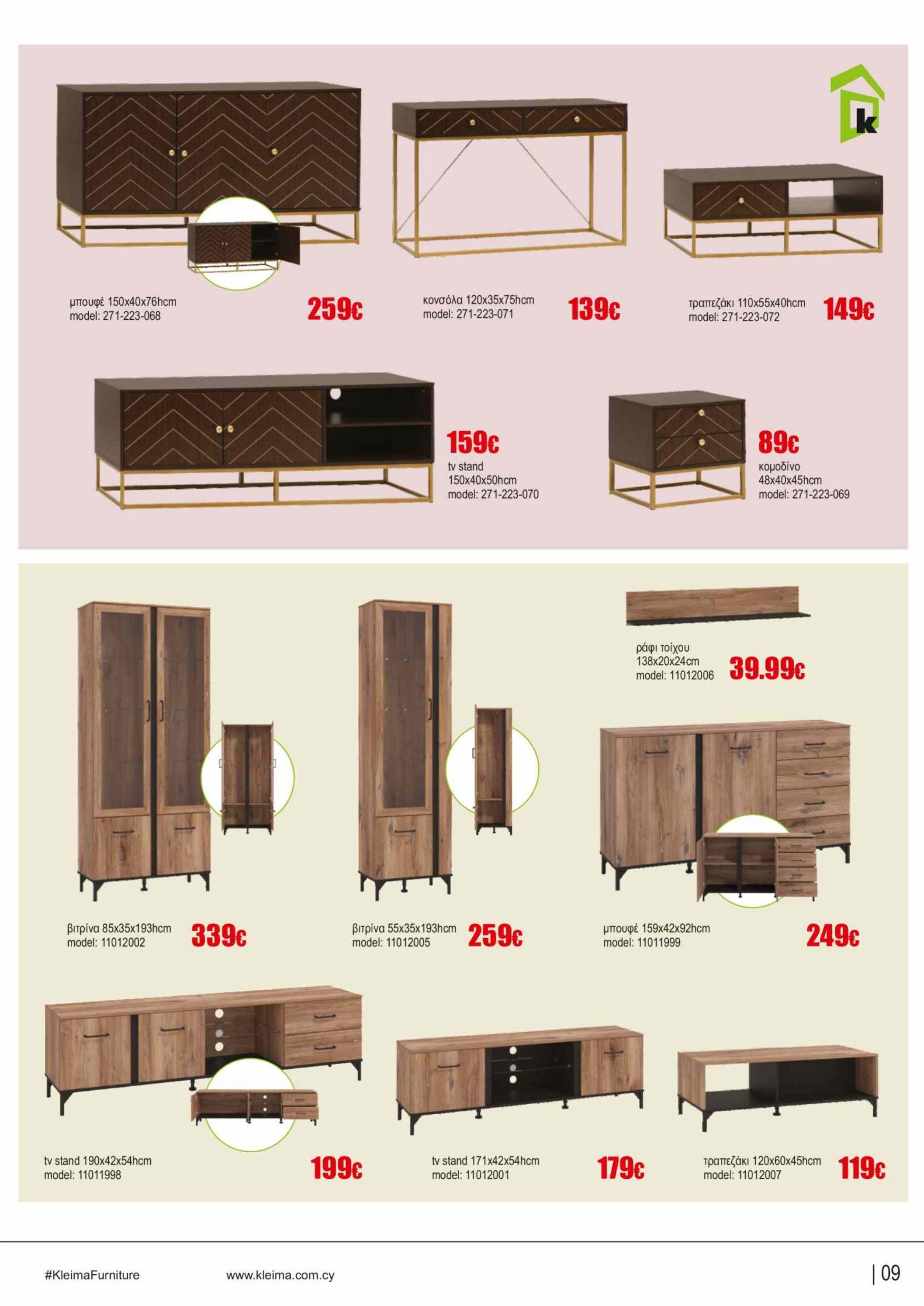 k

μπουφέ 150x40x76hcm
model: 271-223-068

259€

κονσόλα 120x35x75hcm
model: 271-223-071

139€

τραπεζάκι 110x55x40hcm
model: 271-223-072

149€

159€
tv stand
150x40x50hcm
model: 271-223-070

89€
κομοδίνο
48x40x45hcm
model: 271-223-069

ράφι τοίχου
138x20x24cm
model: 11012006

39.99€

βιτρίνα 85x35x193hcm
model: 11012002

339€

βιτρίνα 55x35x193hcm
model: 11012005

259€

μπουφέ 159x42x92hcm
model: 11011999

249€

tv stand 190x42x54hcm
model: 11011998

199€

tv stand 171x42x54hcm
model: 11012001

179€

τραπεζάκι 120x60x45hcm
model: 11012007

119€

#KleimaFurniture www.kleima.com.cy | 09